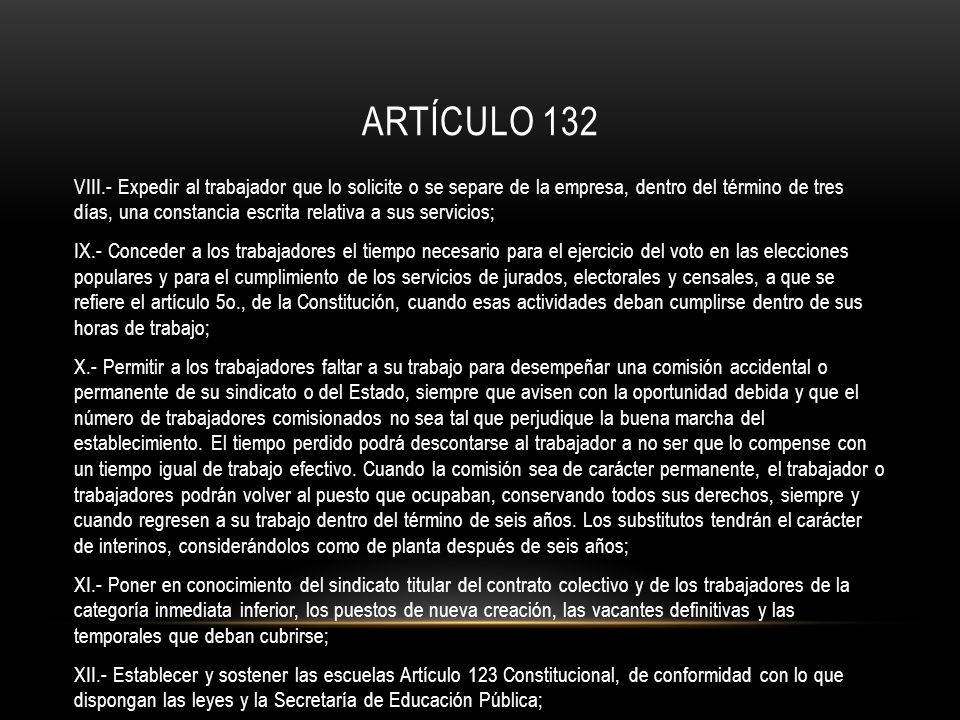 ARTÍCULO 132

VIII.- Expedir al trabajador que lo solicite o se separe de la empresa, dentro del término de tres días, una constancia escrita relativa a sus servicios;

IX.- Conceder a los trabajadores el tiempo necesario para el ejercicio del voto en las elecciones populares y para el cumplimiento de los servicios de jurados, electorales y censales, a que se refiere el artículo 5o., de la Constitución, cuando esas actividades deban cumplirse dentro de sus horas de trabajo;

X.- Permitir a los trabajadores faltar a su trabajo para desempeñar una comisión accidental o permanente de su sindicato o del Estado, siempre que avisen con la oportunidad debida y que el número de trabajadores comisionados no sea tal que perjudique la buena marcha del establecimiento. El tiempo perdido podrá descontarse al trabajador a no ser que lo compense con un tiempo igual de trabajo efectivo. Cuando la comisión sea de carácter permanente, el trabajador o trabajadores podrán volver al puesto que ocupaban, conservando todos sus derechos, siempre y cuando regresen a su trabajo dentro del término de seis años. Los substitutos tendrán el carácter de interinos, considerándolos como de planta después de seis años;

XI.- Poner en conocimiento del sindicato titular del contrato colectivo y de los trabajadores de la categoría inmediata inferior, los puestos de nueva creación, las vacantes definitivas y las temporales que deban cubrirse;

XII.- Establecer y sostener las escuelas Artículo 123 Constitucional, de conformidad con lo que dispongan las leyes y la Secretaría de Educación Pública;